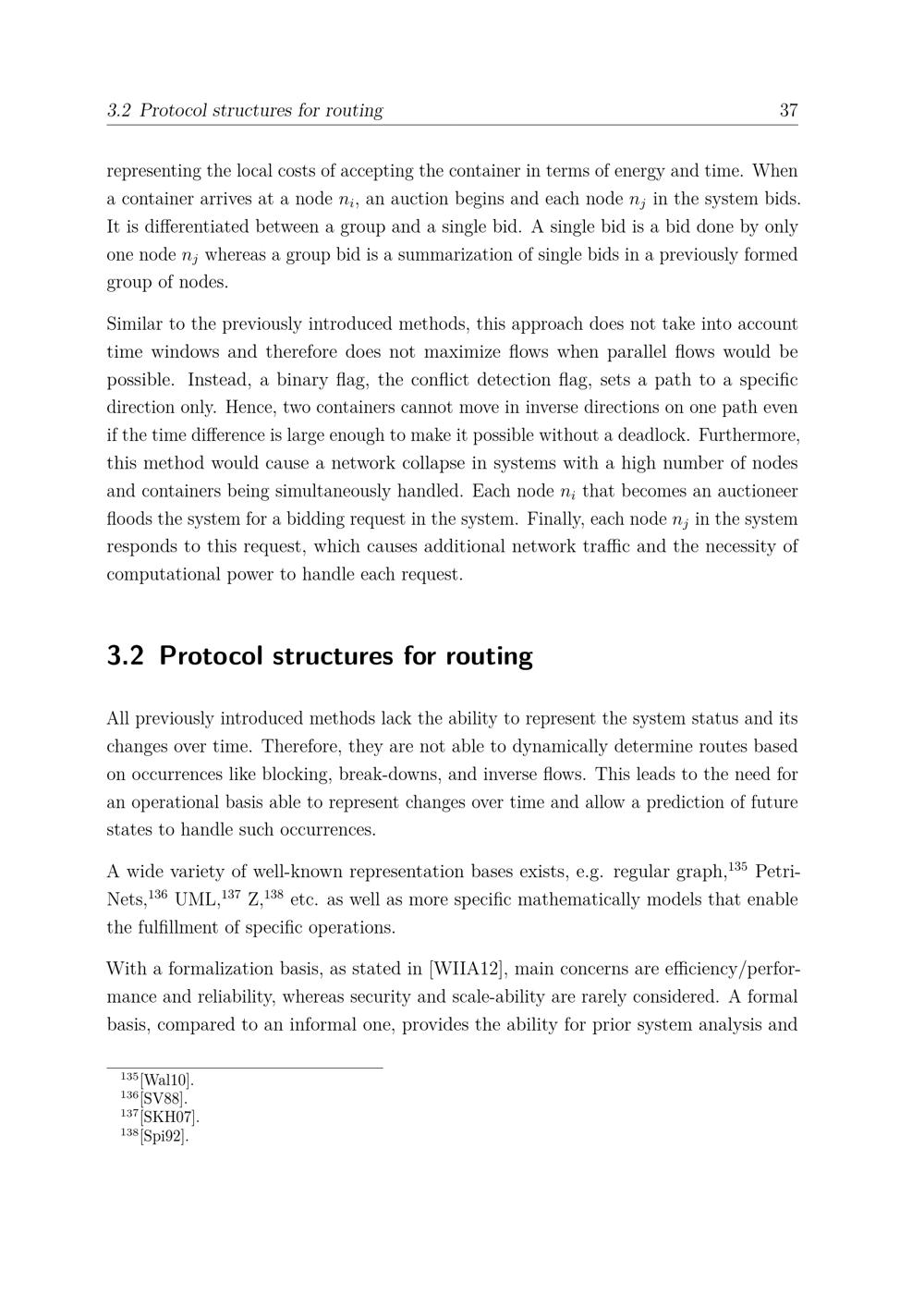 3.2 Protocol structures for routing 37

representing the local costs of accepting the container in terms of energy and time. When a container arrives at a node $n_i$, an auction begins and each node $n_j$ in the system bids. It is differentiated between a group and a single bid. A single bid is a bid done by only one node $n_j$ whereas a group bid is a summarization of single bids in a previously formed group of nodes.

Similar to the previously introduced methods, this approach does not take into account time windows and therefore does not maximize flows when parallel flows would be possible. Instead, a binary flag, the conflict detection flag, sets a path to a specific direction only. Hence, two containers cannot move in inverse directions on one path even if the time difference is large enough to make it possible without a deadlock. Furthermore, this method would cause a network collapse in systems with a high number of nodes and containers being simultaneously handled. Each node $n_i$ that becomes an auctioneer floods the system for a bidding request in the system. Finally, each node $n_j$ in the system responds to this request, which causes additional network traffic and the necessity of computational power to handle each request.

3.2 Protocol structures for routing

All previously introduced methods lack the ability to represent the system status and its changes over time. Therefore, they are not able to dynamically determine routes based on occurrences like blocking, break-downs, and inverse flows. This leads to the need for an operational basis able to represent changes over time and allow a prediction of future states to handle such occurrences.

A wide variety of well-known representation bases exists, e.g. regular graph,$^{135}$ Petri-Nets,$^{136}$ UML,$^{137}$ Z,$^{138}$ etc. as well as more specific mathematically models that enable the fulfillment of specific operations.

With a formalization basis, as stated in [WIIA12], main concerns are efficiency/performance and reliability, whereas security and scale-ability are rarely considered. A formal basis, compared to an informal one, provides the ability for prior system analysis and

$^{135}$[Wal10].
$^{136}$[SV88].
$^{137}$[SKH07].
$^{138}$[Spi92].